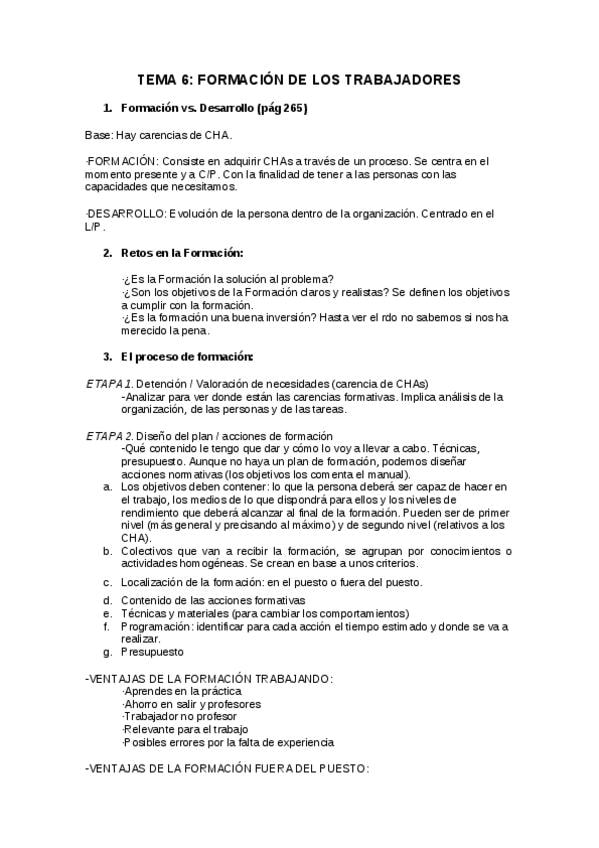 TEMA 6: FORMACIÓN DE LOS TRABAJADORES

1. Formación vs. Desarrollo (pág 265)

Base: Hay carencias de CHA.

·FORMACIÓN: Consiste en adquirir CHAs a través de un proceso. Se centra en el momento presente y a C/P. Con la finalidad de tener a las personas con las capacidades que necesitamos.

·DESARROLLO: Evolución de la persona dentro de la organización. Centrado en el L/P.

2. Retos en la Formación:

·¿Es la Formación la solución al problema?
·¿Son los objetivos de la Formación claros y realistas? Se definen los objetivos a cumplir con la formación.
·¿Es la formación una buena inversión? Hasta ver el rdo no sabemos si nos ha merecido la pena.

3. El proceso de formación:

ETAPA 1. Detención / Valoración de necesidades (carencia de CHAs)
-Analizar para ver donde están las carencias formativas. Implica análisis de la organización, de las personas y de las tareas.

ETAPA 2. Diseño del plan / acciones de formación
-Qué contenido le tengo que dar y cómo lo voy a llevar a cabo. Técnicas, presupuesto. Aunque no haya un plan de formación, podemos diseñar acciones normativas (los objetivos los comenta el manual).
a. Los objetivos deben contener: lo que la persona deberá ser capaz de hacer en el trabajo, los medios de lo que dispondrá para ellos y los niveles de rendimiento que deberá alcanzar al final de la formación. Pueden ser de primer nivel (más general y precisando al máximo) y de segundo nivel (relativos a los CHA).
b. Colectivos que van a recibir la formación, se agrupan por conocimientos o actividades homogéneas. Se crean en base a unos criterios.
c. Localización de la formación: en el puesto o fuera del puesto.
d. Contenido de las acciones formativas
e. Técnicas y materiales (para cambiar los comportamientos)
f. Programación: identificar para cada acción el tiempo estimado y donde se va a realizar.
g. Presupuesto

-VENTAJAS DE LA FORMACIÓN TRABAJANDO:
·Aprendes en la práctica
·Ahorro en salir y profesores
·Trabajador no profesor
·Relevante para el trabajo
·Posibles errores por la falta de experiencia

-VENTAJAS DE LA FORMACIÓN FUERA DEL PUESTO: